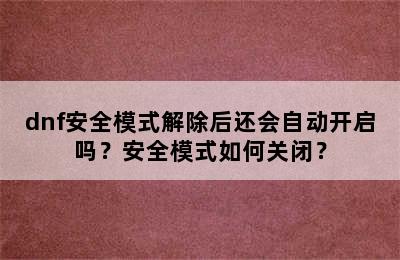 dnf安全模式解除后还会自动开启吗？安全模式如何关闭？